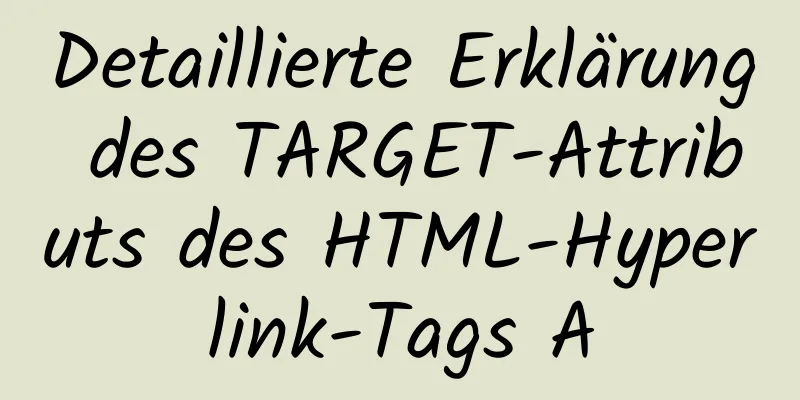 Detaillierte Erklärung des TARGET-Attributs des HTML-Hyperlink-Tags A